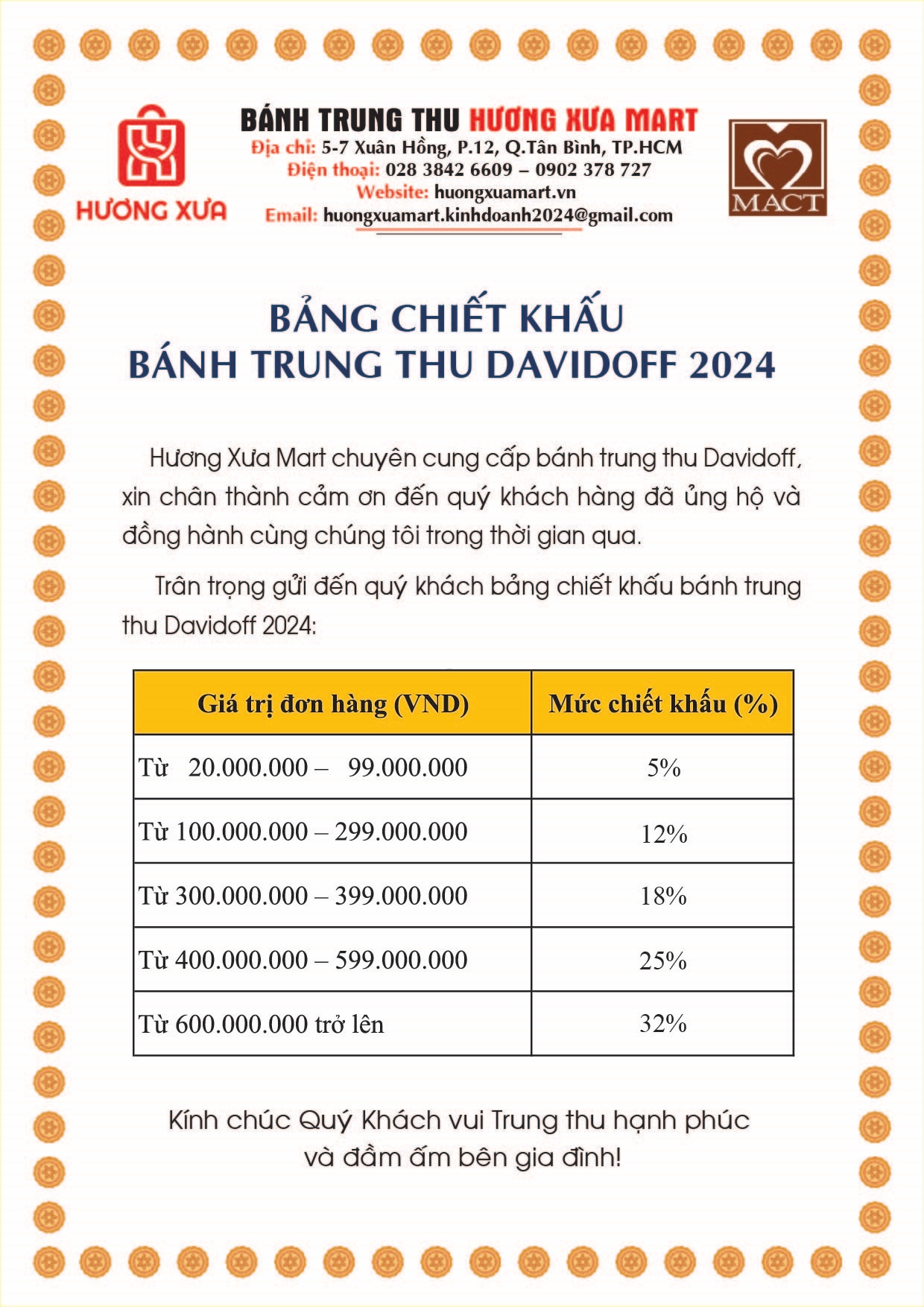 HƯƠNG XƯA

BÁNH TRUNG THU HƯƠNG XƯA MART
Địa chỉ: 5-7 Xuân Hồng, P.12, Q.Tân Bình, TP.HCM
Điện thoại: 028 3842 6609 – 0902 378 727
Website: huongxuamart.vn
Email: huongxuamart.kinhdoanh2024@gmail.com

MACT

BẢNG CHIẾT KHẤU
BÁNH TRUNG THU DAVIDOFF 2024

Hương Xưa Mart chuyên cung cấp bánh trung thu Davidoff, xin chân thành cảm ơn đến quý khách hàng đã ủng hộ và đồng hành cùng chúng tôi trong thời gian qua.

Trân trọng gửi đến quý khách bảng chiết khấu bánh trung thu Davidoff 2024:

| Giá trị đơn hàng (VND) | Mức chiết khấu (%) |
|---|---|
| Từ 20.000.000 – 99.000.000 | 5% |
| Từ 100.000.000 – 299.000.000 | 12% |
| Từ 300.000.000 – 399.000.000 | 18% |
| Từ 400.000.000 – 599.000.000 | 25% |
| Từ 600.000.000 trở lên | 32% |

Kính chúc Quý Khách vui Trung thu hạnh phúc và đầm ấm bên gia đình!